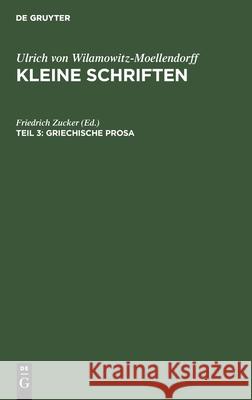 DE GRUYTER

Ulrich von Wilamowitz-Moellendorff
KLEINE SCHRIFTEN

Friedrich Zucker (Ed.)
TEIL 3: GRIECHISCHE PROSA

DE G

Kraina Książek